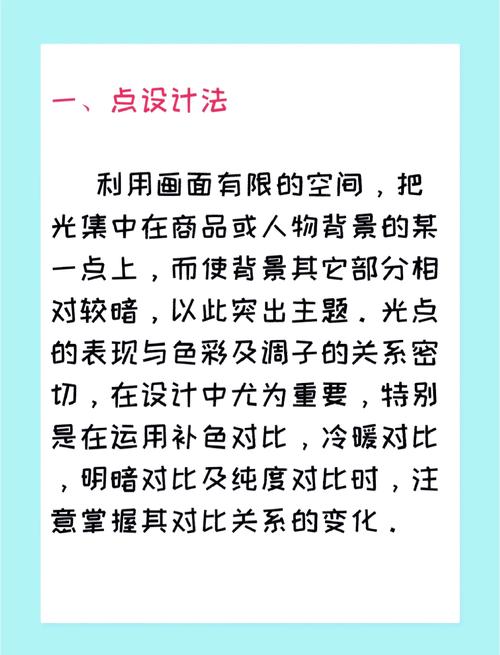 一、点设计法

利用画面有限的空间，把光集中在商品或人物背景的某一点上，而使背景其它部分相对较暗，以此突出主题．光点的表现与色彩及调子的关系密切，在设计中尤为重要，特别是在运用补色对比，冷暖对比，明暗对比及纯度对比时，注意掌握其对比关系的变化．